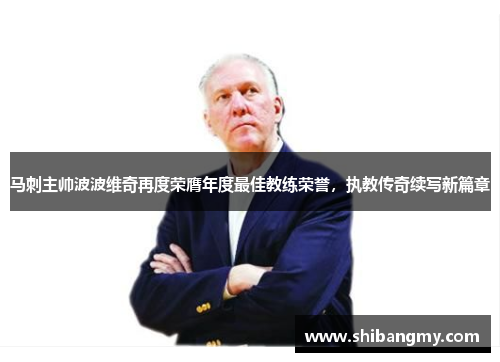 马刺主帅波波维奇再度荣膺年度最佳教练荣誉，执教传奇续写新篇章

www.shibangmy.com